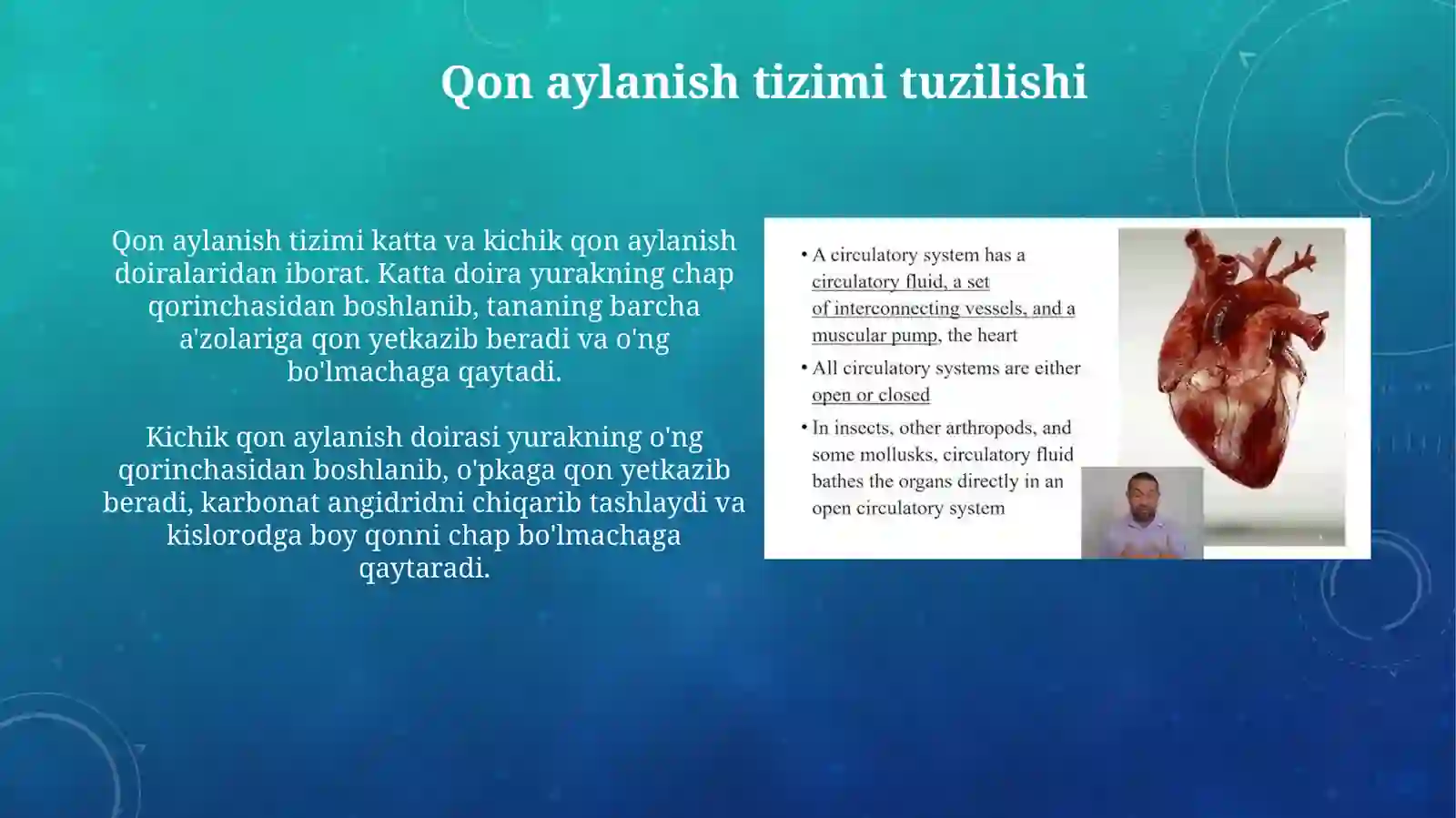 Qon aylanish tizimi tuzilishi

Qon aylanish tizimi katta va kichik qon aylanish doiralaridan iborat. Katta doira yurakning chap qorinchasidan boshlanib, tananing barcha a'zolariga qon yetkazib beradi va o'ng bo'lmachaga qaytadi.

Kichik qon aylanish doirasi yurakning o'ng qorinchasidan boshlanib, o'pkaga qon yetkazib beradi, karbonat angidridni chiqarib tashlaydi va kislorodga boy qonni chap bo'lmachaga qaytaradi.

• A circulatory system has a circulatory fluid, a set of interconnecting vessels, and a muscular pump, the heart

• All circulatory systems are either open or closed

• In insects, other arthropods, and some mollusks, circulatory fluid bathes the organs directly in an open circulatory system